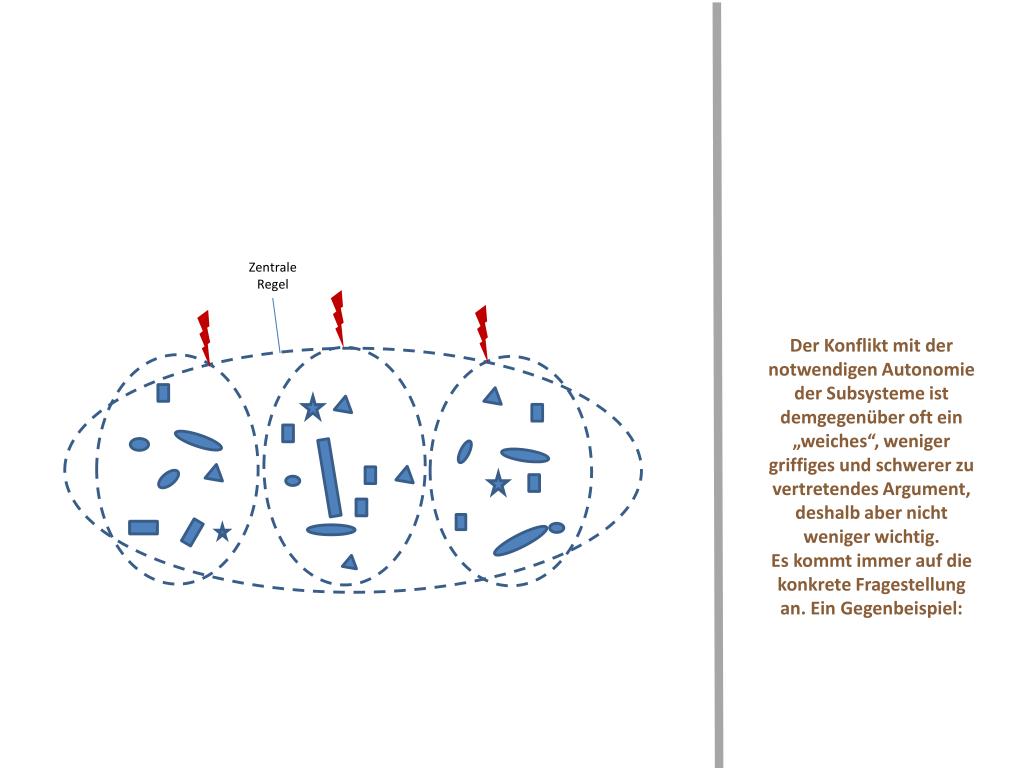 Zentrale Regel

Der Konflikt mit der notwendigen Autonomie der Subsysteme ist demgegenüber oft ein „weiches“, weniger griffiges und schwerer zu vertretendes Argument, deshalb aber nicht weniger wichtig.
Es kommt immer auf die konkrete Fragestellung an. Ein Gegenbeispiel: